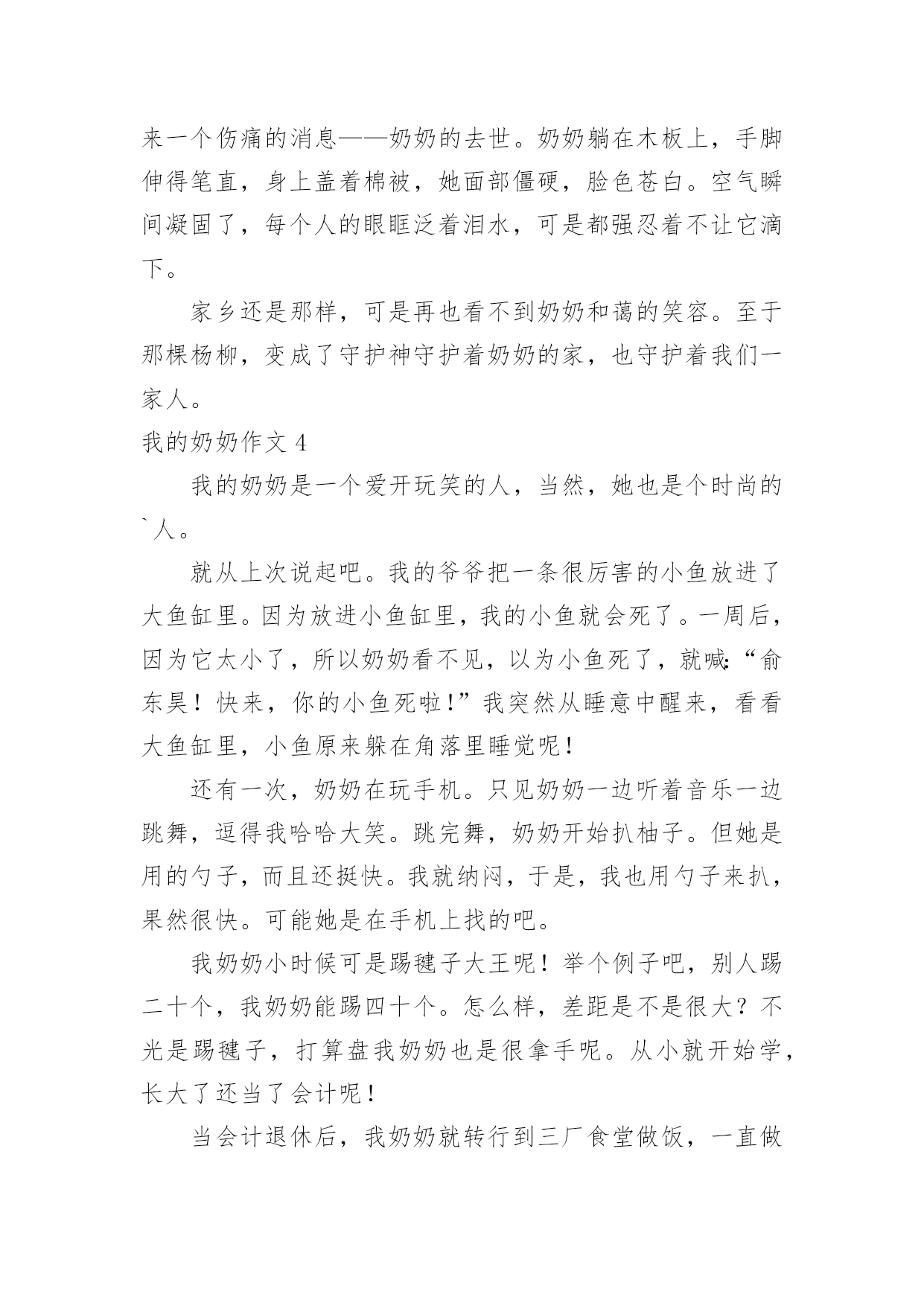 来一个伤痛的消息——奶奶的去世。奶奶躺在木板上，手脚伸得笔直，身上盖着棉被，她面部僵硬，脸色苍白。空气瞬间凝固了，每个人的眼眶泛着泪水，可是都强忍着不让它滴下。

家乡还是那样，可是再也看不到奶奶和蔼的笑容。至于那棵杨柳，变成了守护神守护着奶奶的家，也守护着我们一家人。

我的奶奶作文 4

我的奶奶是一个爱开玩笑的人，当然，她也是个时尚的`人。

就从上次说起吧。我的爷爷把一条很厉害的小鱼放进了大鱼缸里。因为放进小鱼缸里，我的小鱼就会死了。一周后，因为它太小了，所以奶奶看不见，以为小鱼死了，就喊:“俞东昊！快来，你的小鱼死啦!”我突然从睡意中醒来，看看大鱼缸里，小鱼原来躲在角落里睡觉呢！

还有一次，奶奶在玩手机。只见奶奶一边听着音乐一边跳舞，逗得我哈哈大笑。跳完舞，奶奶开始扒柚子。但她是用的勺子，而且还挺快。我就纳闷，于是，我也用勺子来扒，果然很快。可能她是在手机上找的吧。

我奶奶小时候可是踢毽子大王呢！举个例子吧，别人踢二十个，我奶奶能踢四十个。怎么样，差距是不是很大？不光是踢毽子，打算盘我奶奶也是很拿手呢。从小就开始学，长大了还当了会计呢！

当会计退休后，我奶奶就转行到三厂食堂做饭，一直做